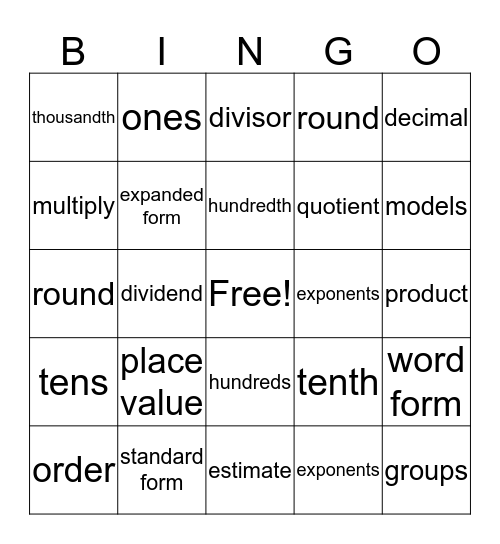 | B | I | N | G | O |
|---|---|---|---|---|
| thousandth | ones | divisor | round | decimal |
| multiply | expanded form | hundredth | quotient | models |
| round | dividend | Free! | exponents | product |
| tens | place value | hundreds | tenth | word form |
| order | standard form | estimate | exponents | groups |